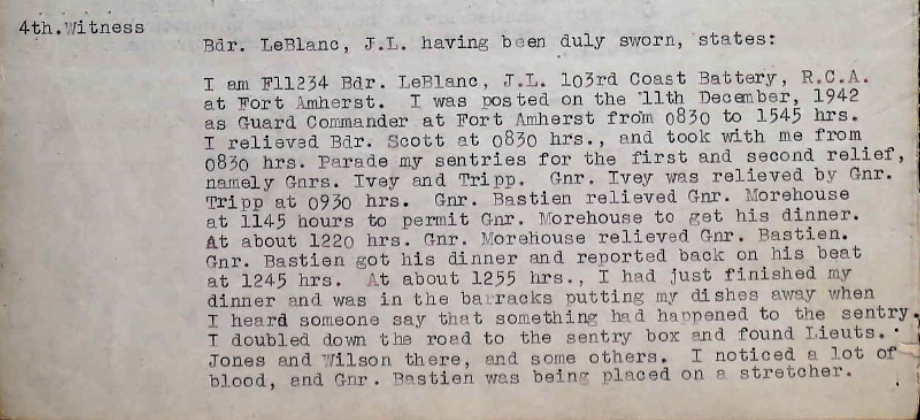 4th. Witness

Bdr. LeBlanc, J.L. having been duly sworn, states:

I am F11234 Bdr. LeBlanc, J.L. 103rd Coast Battery, R.C.A. at Fort Amherst. I was posted on the 11th December, 1942 as Guard Commander at Fort Amherst from 0830 to 1545 hrs. I relieved Bdr. Scott at 0830 hrs., and took with me from 0830 hrs. Parade my sentries for the first and second relief, namely Gnrs. Ivey and Tripp. Gnr. Ivey was relieved by Gnr. Tripp at 0930 hrs. Gnr. Bastien relieved Gnr. Morehouse at 1145 hours to permit Gnr. Morehouse to get his dinner. At about 1220 hrs. Gnr. Morehouse relieved Gnr. Bastien. Gnr. Bastien got his dinner and reported back on his beat at 1245 hrs. At about 1255 hrs., I had just finished my dinner and was in the barracks putting my dishes away when I heard someone say that something had happened to the sentry. I doubled down the road to the sentry box and found Lieuts. Jones and Wilson there, and some others. I noticed a lot of blood, and Gnr. Bastien was being placed on a stretcher.